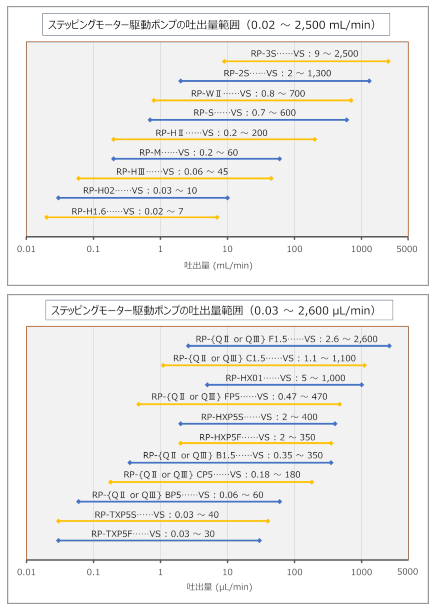 ステッピングモーター駆動ポンプの吐出量範囲（0.02 ～ 2,500 mL/min）

RP-3S……VS：9 ～ 2,500

RP-2S……VS：2 ～ 1,300

RP-WⅡ……VS：0.8 ～ 700

RP-S……VS：0.7 ～ 600

RP-HⅡ……VS：0.2 ～ 200

RP-M……VS：0.2 ～ 60

RP-HⅢ……VS：0.06 ～ 45

RP-H02……VS：0.03 ～ 10

RP-H1.6……VS：0.02 ～ 7

0.01 0.1 1 10 100 1000 5000

吐出量 (mL/min)

ステッピングモーター駆動ポンプの吐出量範囲（0.03 ～ 2,600 μL/min）

RP-{QⅡ or QⅢ} F1.5……VS：2.6 ～ 2,600

RP-{QⅡ or QⅢ} C1.5……VS：1.1 ～ 1,100

RP-HX01……VS：5 ～ 1,000

RP-{QⅡ or QⅢ} FP5……VS：0.47 ～ 470

RP-HXP5S……VS：2 ～ 400

RP-HXP5F……VS：2 ～ 350

RP-{QⅡ or QⅢ} B1.5……VS：0.35 ～ 350

RP-{QⅡ or QⅢ} CP5……VS：0.18 ～ 180

RP-{QⅡ or QⅢ} BP5……VS：0.06 ～ 60

RP-TXP5S……VS：0.03 ～ 40

RP-TXP5F……VS：0.03 ～ 30

0.01 0.1 1 10 100 1000 5000

吐出量 (μL/min)